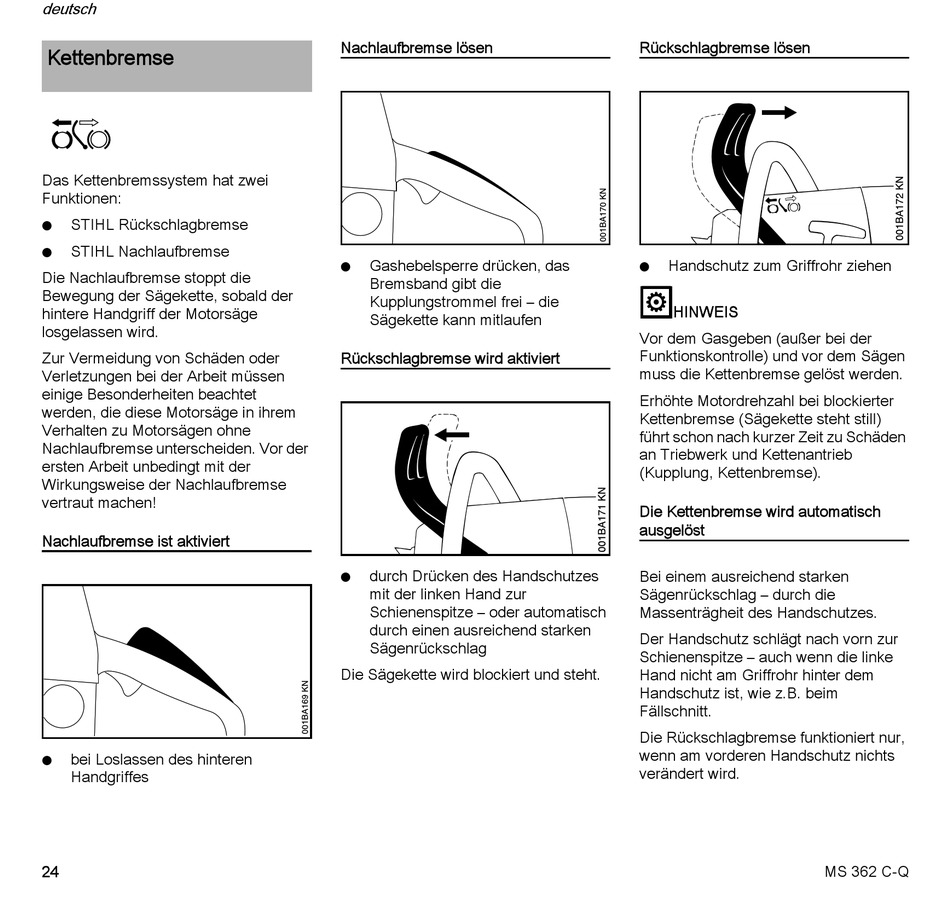 deutsch

Kettenbremse

Das Kettenbremssystem hat zwei Funktionen:

● STIHL Rückschlagbremse

● STIHL Nachlaufbremse

Die Nachlaufbremse stoppt die Bewegung der Sägekette, sobald der hintere Handgriff der Motorsäge losgelassen wird.

Zur Vermeidung von Schäden oder Verletzungen bei der Arbeit müssen einige Besonderheiten beachtet werden, die diese Motorsäge in ihrem Verhalten zu Motorsägen ohne Nachlaufbremse unterscheiden. Vor der ersten Arbeit unbedingt mit der Wirkungsweise der Nachlaufbremse vertraut machen!

Nachlaufbremse ist aktiviert

001BA169 KN

● bei Loslassen des hinteren Handgriffes

Nachlaufbremse lösen

001BA170 KN

● Gashebelsperre drücken, das Bremsband gibt die Kupplungstrommel frei – die Sägekette kann mitlaufen

Rückschlagbremse wird aktiviert

001BA171 KN

● durch Drücken des Handschutzes mit der linken Hand zur Schienenspitze – oder automatisch durch einen ausreichend starken Sägenrückschlag

Die Sägekette wird blockiert und steht.

Rückschlagbremse lösen

001BA172 KN

● Handschutz zum Griffrohr ziehen

HINWEIS

Vor dem Gasgeben (außer bei der Funktionskontrolle) und vor dem Sägen muss die Kettenbremse gelöst werden.

Erhöhte Motordrehzahl bei blockierter Kettenbremse (Sägekette steht still) führt schon nach kurzer Zeit zu Schäden an Triebwerk und Kettenantrieb (Kupplung, Kettenbremse).

Die Kettenbremse wird automatisch ausgelöst

Bei einem ausreichend starken Sägenrückschlag – durch die Massenträgheit des Handschutzes.

Der Handschutz schlägt nach vorn zur Schienenspitze – auch wenn die linke Hand nicht am Griffrohr hinter dem Handschutz ist, wie z.B. beim Fällschnitt.

Die Rückschlagbremse funktioniert nur, wenn am vorderen Handschutz nichts verändert wird.

24

MS 362 C-Q